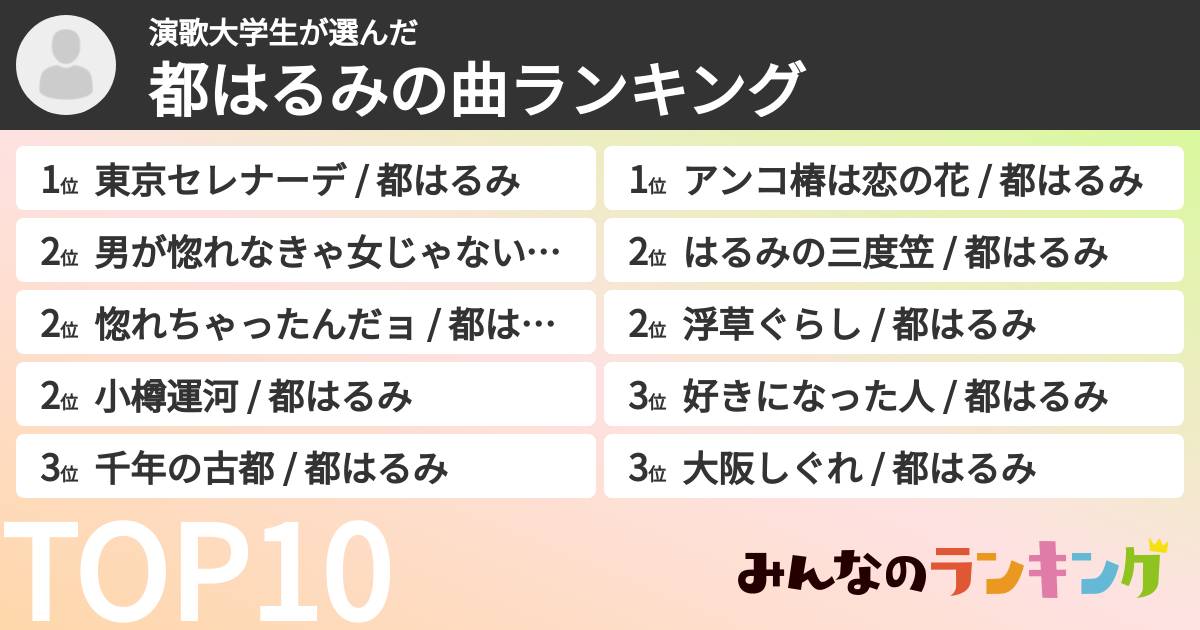 演歌大学生が選んだ
都はるみの曲ランキング

1位 東京セレナーデ / 都はるみ
2位 男が惚れなきゃ女じゃない…
2位 惚れちゃったんだョ / 都は…
2位 小樽運河 / 都はるみ
3位 千年の古都 / 都はるみ

1位 アンコ椿は恋の花 / 都はるみ
2位 はるみの三度笠 / 都はるみ
2位 浮草ぐらし / 都はるみ
3位 好きになった人 / 都はるみ
3位 大阪しぐれ / 都はるみ

TOP10

みんなのランキング